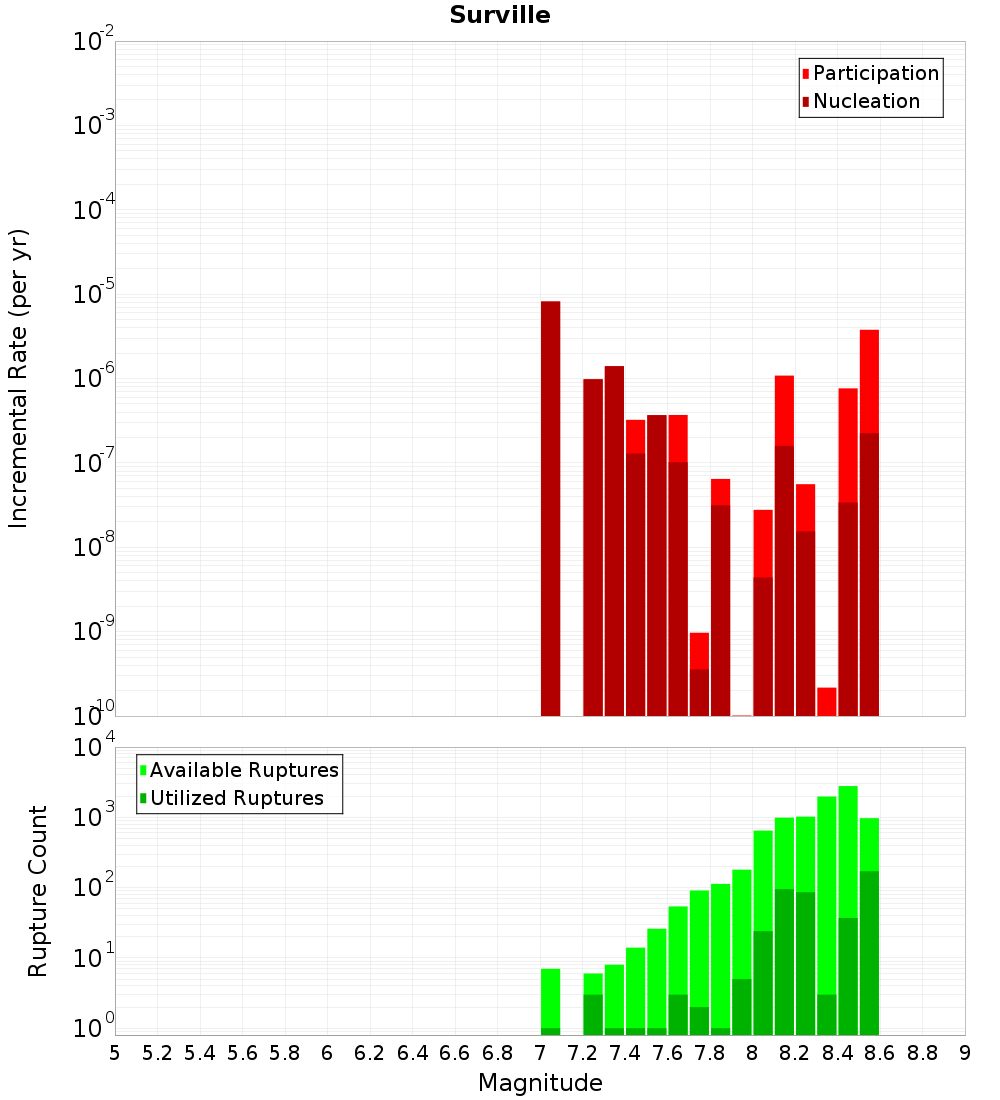 Surville

Participation
Nucleation

Incremental Rate (per yr)

$10^{-2}$
$10^{-3}$
$10^{-4}$
$10^{-5}$
$10^{-6}$
$10^{-7}$
$10^{-8}$
$10^{-9}$
$10^{-10}$

Available Ruptures
Utilized Ruptures

Rupture Count

$10^{4}$
$10^{3}$
$10^{2}$
$10^{1}$
$10^{0}$

5 5.2 5.4 5.6 5.8 6 6.2 6.4 6.6 6.8 7 7.2 7.4 7.6 7.8 8 8.2 8.4 8.6 8.8 9

Magnitude